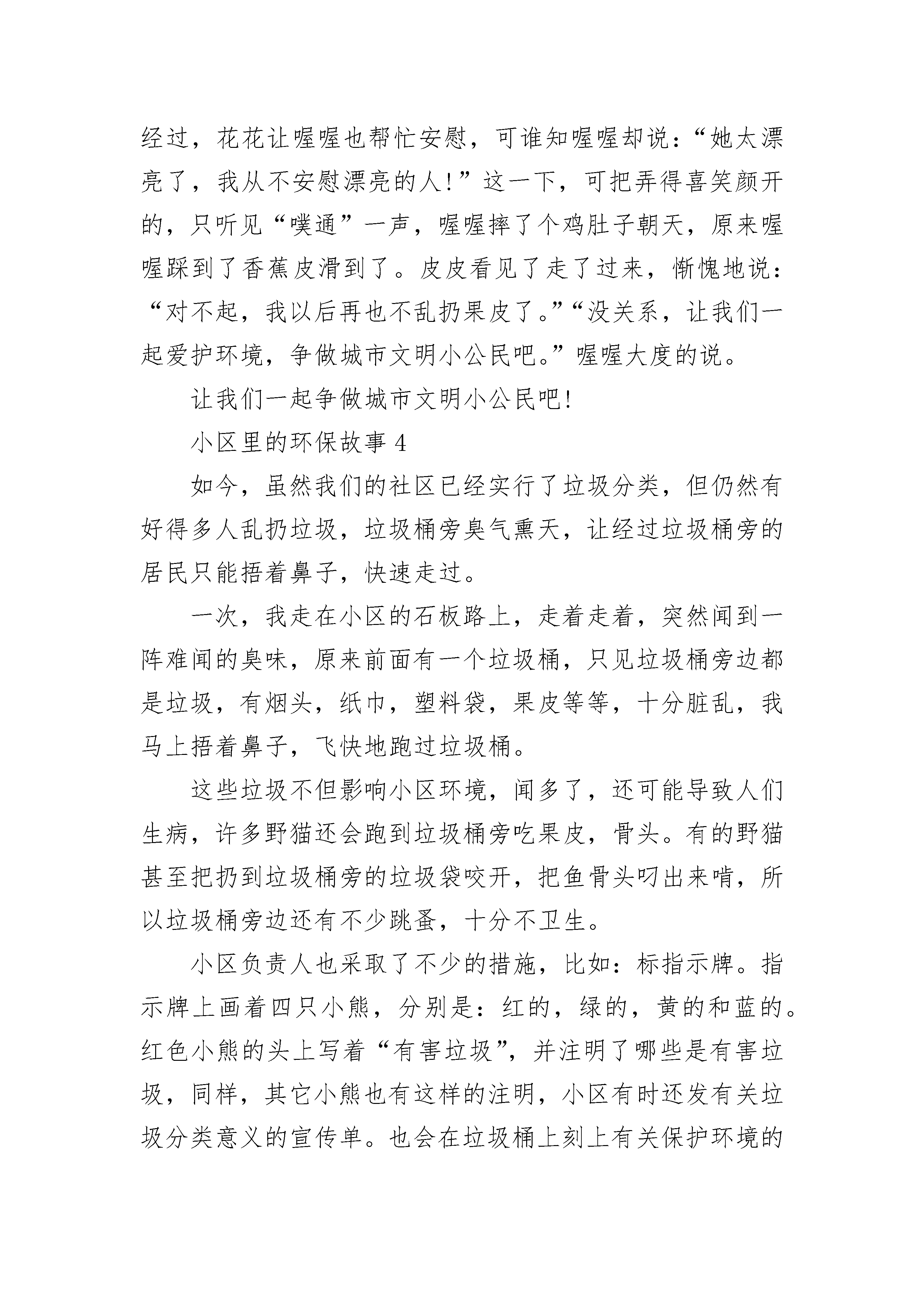 经过，花花让喔喔也帮忙安慰，可谁知喔喔却说：“她太漂亮了，我从不安慰漂亮的人！”这一下，可把弄得喜笑颜开的，只听见“噗通”一声，喔喔摔了个鸡肚子朝天，原来喔喔踩到了香蕉皮滑到了。皮皮看见了走了过来，惭愧地说：“对不起，我以后再也不乱扔果皮了。”“没关系，让我们一起爱护环境，争做城市文明小公民吧。”喔喔大度的说。

让我们一起争做城市文明小公民吧！

小区里的环保故事 4

如今，虽然我们的社区已经实行了垃圾分类，但仍然有好得多人乱扔垃圾，垃圾桶旁臭气熏天，让经过垃圾桶旁的居民只能捂着鼻子，快速走过。

一次，我走在小区的石板路上，走着走着，突然闻到一阵难闻的臭味，原来前面有一个垃圾桶，只见垃圾桶旁边都是垃圾，有烟头，纸巾，塑料袋，果皮等等，十分脏乱，我马上捂着鼻子，飞快地跑过垃圾桶。

这些垃圾不但影响小区环境，闻多了，还可能导致人们生病，许多野猫还会跑到垃圾桶旁吃果皮，骨头。有的野猫甚至把扔到垃圾桶旁的垃圾袋咬开，把鱼骨头叼出来啃，所以垃圾桶旁边还有不少跳蚤，十分不卫生。

小区负责人也采取了不少的措施，比如：标指示牌。指示牌上画着四只小熊，分别是：红的，绿的，黄的和蓝的。红色小熊的头上写着“有害垃圾”，并注明了哪些是有害垃圾，同样，其它小熊也有这样的注明，小区有时还发有关垃圾分类意义的宣传单。也会在垃圾桶上刻上有关保护环境的